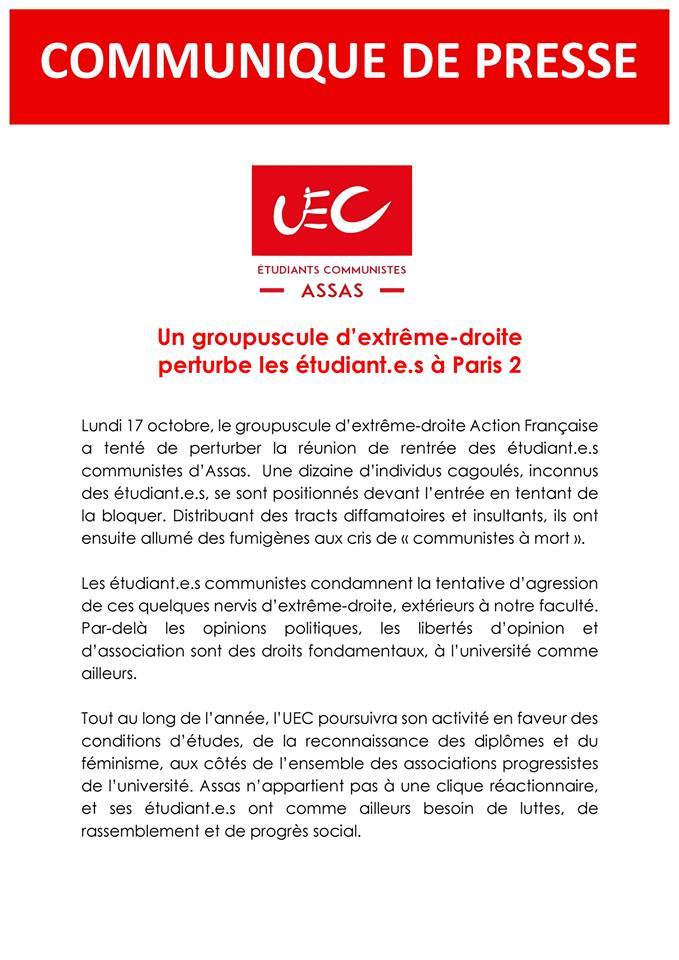 COMMUNIQUE DE PRESSE

UEC

ÉTUDIANTS COMMUNISTES

ASSAS

Un groupuscule d'extrême-droite perturbe les étudiant.e.s à Paris 2

Lundi 17 octobre, le groupuscule d'extrême-droite Action Française a tenté de perturber la réunion de rentrée des étudiant.e.s communistes d'Assas. Une dizaine d'individus cagoulés, inconnus des étudiant.e.s, se sont positionnés devant l'entrée en tentant de la bloquer. Distribuant des tracts diffamatoires et insultants, ils ont ensuite allumé des fumigènes aux cris de « communistes à mort ».

Les étudiant.e.s communistes condamnent la tentative d'agression de ces quelques nervis d'extrême-droite, extérieurs à notre faculté. Par-delà les opinions politiques, les libertés d'opinion et d'association sont des droits fondamentaux, à l'université comme ailleurs.

Tout au long de l'année, l'UEC poursuivra son activité en faveur des conditions d'études, de la reconnaissance des diplômes et du féminisme, aux côtés de l'ensemble des associations progressistes de l'université. Assas n'appartient pas à une clique réactionnaire, et ses étudiant.e.s ont comme ailleurs besoin de luttes, de rassemblement et de progrès social.